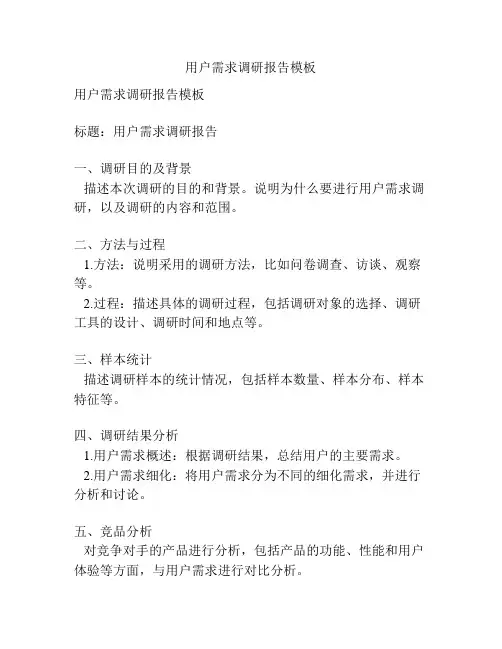 用户需求调研报告模板

用户需求调研报告模板

标题：用户需求调研报告

一、调研目的及背景
描述本次调研的目的和背景。说明为什么要进行用户需求调研，以及调研的内容和范围。

二、方法与过程
1.方法：说明采用的调研方法，比如问卷调查、访谈、观察等。
2.过程：描述具体的调研过程，包括调研对象的选择、调研工具的设计、调研时间和地点等。

三、样本统计
描述调研样本的统计情况，包括样本数量、样本分布、样本特征等。

四、调研结果分析
1.用户需求概述：根据调研结果，总结用户的主要需求。
2.用户需求细化：将用户需求分为不同的细化需求，并进行分析和讨论。

五、竞品分析
对竞争对手的产品进行分析，包括产品的功能、性能和用户体验等方面，与用户需求进行对比分析。